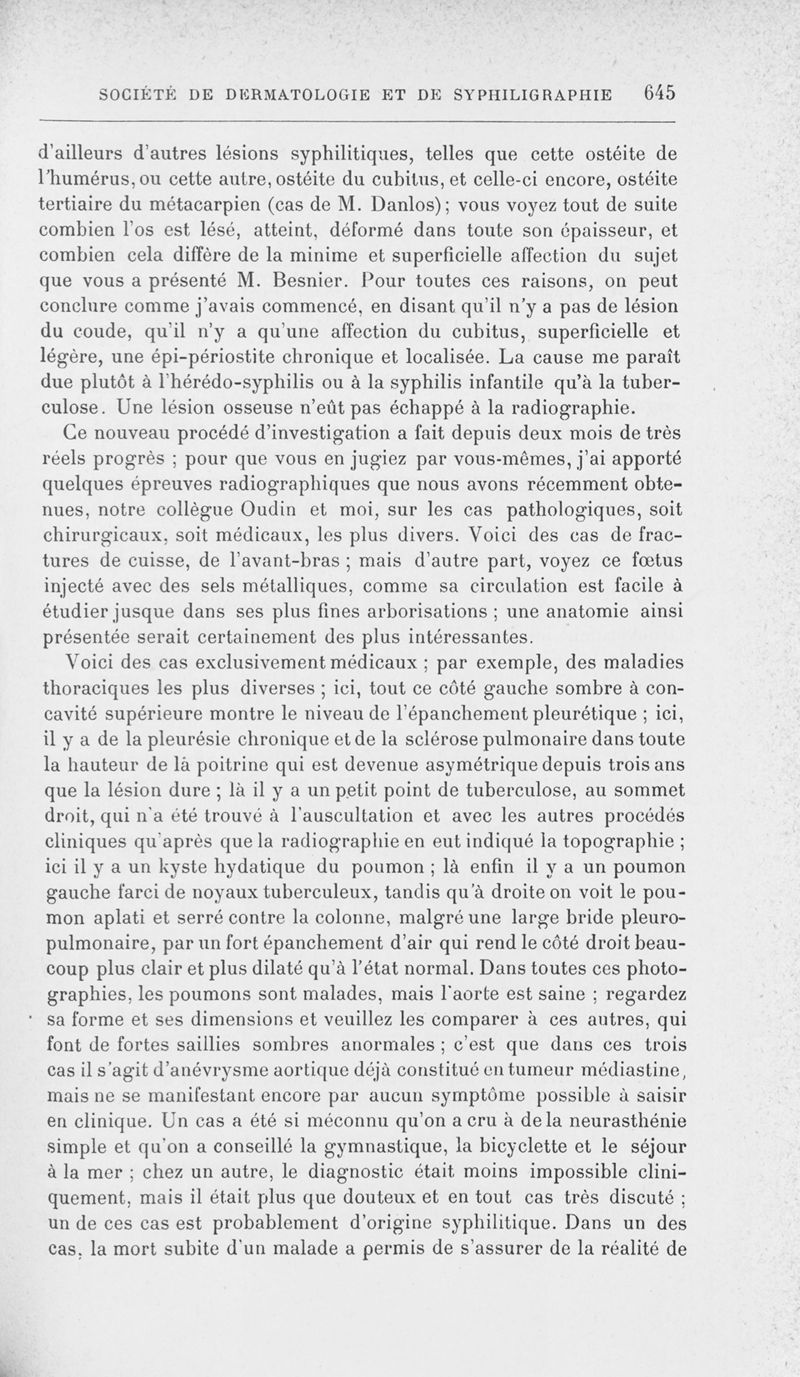 SOCIÉTÉ DE DERMATOLOGIE ET DE SYPHILIGRAPHIE 645

d'ailleurs d'autres lésions syphilitiques, telles que cette ostéite de l'humérus, ou cette autre, ostéite du cubitus, et celle-ci encore, ostéite tertiaire du métacarpien (cas de M. Danlos); vous voyez tout de suite combien l'os est lésé, atteint, déformé dans toute son épaisseur, et combien cela diffère de la minime et superficielle affection du sujet que vous a présenté M. Besnier. Pour toutes ces raisons, on peut conclure comme j'avais commencé, en disant qu'il n'y a pas de lésion du coude, qu'il n'y a qu'une affection du cubitus, superficielle et légère, une épi-périostite chronique et localisée. La cause me paraît due plutôt à l'hérédo-syphilis ou à la syphilis infantile qu'à la tuberculose. Une lésion osseuse n'eût pas échappé à la radiographie.

Ce nouveau procédé d'investigation a fait depuis deux mois de très réels progrès ; pour que vous en jugiez par vous-mêmes, j'ai apporté quelques épreuves radiographiques que nous avons récemment obtenues, notre collègue Oudin et moi, sur les cas pathologiques, soit chirurgicaux, soit médicaux, les plus divers. Voici des cas de fractures de cuisse, de l'avant-bras ; mais d'autre part, voyez ce fœtus injecté avec des sels métalliques, comme sa circulation est facile à étudier jusque dans ses plus fines arborisations ; une anatomie ainsi présentée serait certainement des plus intéressantes.

Voici des cas exclusivement médicaux ; par exemple, des maladies thoraciques les plus diverses ; ici, tout ce côté gauche sombre à concavité supérieure montre le niveau de l'épanchement pleurétique ; ici, il y a de la pleurésie chronique et de la sclérose pulmonaire dans toute la hauteur de la poitrine qui est devenue asymétrique depuis trois ans que la lésion dure ; là il y a un petit point de tuberculose, au sommet droit, qui n'a été trouvé à l'auscultation et avec les autres procédés cliniques qu'après que la radiographie en eut indiqué la topographie ; ici il y a un kyste hydatique du poumon ; là enfin il y a un poumon gauche farci de noyaux tuberculeux, tandis qu'à droite on voit le poumon aplati et serré contre la colonne, malgré une large bride pleuro-pulmonaire, par un fort épanchement d'air qui rend le côté droit beaucoup plus clair et plus dilaté qu'à l'état normal. Dans toutes ces photographies, les poumons sont malades, mais l'aorte est saine ; regardez sa forme et ses dimensions et veuillez les comparer à ces autres, qui font de fortes saillies sombres anormales ; c'est que dans ces trois cas il s'agit d'anévrysme aortique déjà constitué en tumeur médiastine, mais ne se manifestant encore par aucun symptôme possible à saisir en clinique. Un cas a été si méconnu qu'on a cru à de la neurasthénie simple et qu'on a conseillé la gymnastique, la bicyclette et le séjour à la mer ; chez un autre, le diagnostic était moins impossible cliniquement, mais il était plus que douteux et en tout cas très discuté ; un de ces cas est probablement d'origine syphilitique. Dans un des cas, la mort subite d'un malade a permis de s'assurer de la réalité de